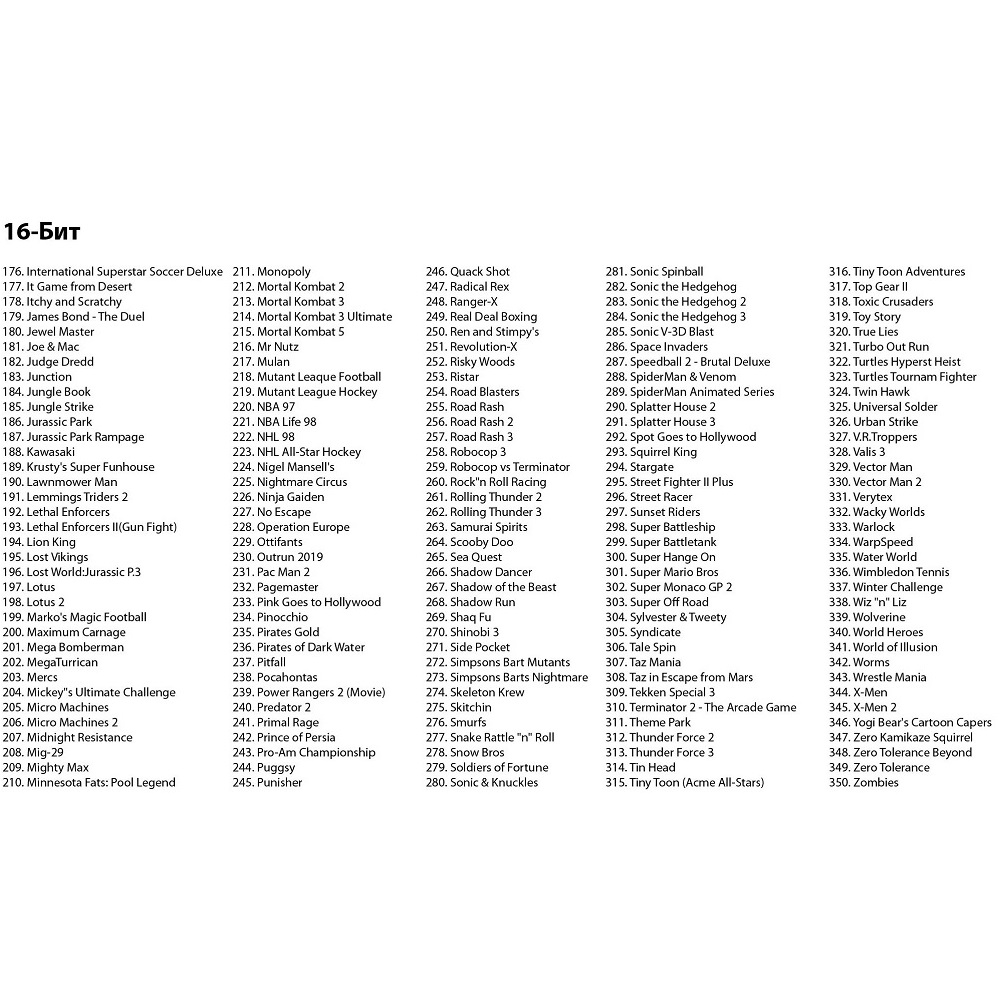 16-Бит

176. International Superstar Soccer Deluxe
177. It Game from Desert
178. Itchy and Scratchy
179. James Bond - The Duel
180. Jewel Master
181. Joe & Mac
182. Judge Dredd
183. Junction
184. Jungle Book
185. Jungle Strike
186. Jurassic Park
187. Jurassic Park Rampage
188. Kawasaki
189. Krusty's Super Funhouse
190. Lawnmower Man
191. Lemmings Triders 2
192. Lethal Enforcers
193. Lethal Enforcers II(Gun Fight)
194. Lion King
195. Lost Vikings
196. Lost World:Jurassic P.3
197. Lotus
198. Lotus 2
199. Marko's Magic Football
200. Maximum Carnage
201. Mega Bomberman
202. MegaTurrican
203. Mercs
204. Mickey"s Ultimate Challenge
205. Micro Machines
206. Micro Machines 2
207. Midnight Resistance
208. Mig-29
209. Mighty Max
210. Minnesota Fats: Pool Legend

211. Monopoly
212. Mortal Kombat 2
213. Mortal Kombat 3
214. Mortal Kombat 3 Ultimate
215. Mortal Kombat 5
216. Mr Nutz
217. Mulan
218. Mutant League Football
219. Mutant League Hockey
220. NBA 97
221. NBA Life 98
222. NHL 98
223. NHL All-Star Hockey
224. Nigel Mansell's
225. Nightmare Circus
226. Ninja Gaiden
227. No Escape
228. Operation Europe
229. Ottifants
230. Outrun 2019
231. Pac Man 2
232. Pagemaster
233. Pink Goes to Hollywood
234. Pinocchio
235. Pirates Gold
236. Pirates of Dark Water
237. Pitfall
238. Pocahontas
239. Power Rangers 2 (Movie)
240. Predator 2
241. Primal Rage
242. Prince of Persia
243. Pro-Am Championship
244. Puggsy
245. Punisher

246. Quack Shot
247. Radical Rex
248. Ranger-X
249. Real Deal Boxing
250. Ren and Stimpy's
251. Revolution-X
252. Risky Woods
253. Ristar
254. Road Blasters
255. Road Rash
256. Road Rash 2
257. Road Rash 3
258. Robocop 3
259. Robocop vs Terminator
260. Rock"n Roll Racing
261. Rolling Thunder 2
262. Rolling Thunder 3
263. Samurai Spirits
264. Scooby Doo
265. Sea Quest
266. Shadow Dancer
267. Shadow of the Beast
268. Shadow Run
269. Shaq Fu
270. Shinobi 3
271. Side Pocket
272. Simpsons Bart Mutants
273. Simpsons Barts Nightmare
274. Skeleton Krew
275. Skitchin
276. Smurfs
277. Snake Rattle "n" Roll
278. Snow Bros
279. Soldiers of Fortune
280. Sonic & Knuckles

281. Sonic Spinball
282. Sonic the Hedgehog
283. Sonic the Hedgehog 2
284. Sonic the Hedgehog 3
285. Sonic V-3D Blast
286. Space Invaders
287. Speedball 2 - Brutal Deluxe
288. SpiderMan & Venom
289. SpiderMan Animated Series
290. Splatter House 2
291. Splatter House 3
292. Spot Goes to Hollywood
293. Squirrel King
294. Stargate
295. Street Fighter II Plus
296. Street Racer
297. Sunset Riders
298. Super Battleship
299. Super Battletank
300. Super Hange On
301. Super Mario Bros
302. Super Monaco GP 2
303. Super Off Road
304. Sylvester & Tweety
305. Syndicate
306. Tale Spin
307. Taz Mania
308. Taz in Escape from Mars
309. Tekken Special 3
310. Terminator 2 - The Arcade Game
311. Theme Park
312. Thunder Force 2
313. Thunder Force 3
314. Tin Head
315. Tiny Toon (Acme All-Stars)

316. Tiny Toon Adventures
317. Top Gear II
318. Toxic Crusaders
319. Toy Story
320. True Lies
321. Turbo Out Run
322. Turtles Hyperst Heist
323. Turtles Tournam Fighter
324. Twin Hawk
325. Universal Solder
326. Urban Strike
327. V.R.Troppers
328. Valis 3
329. Vector Man
330. Vector Man 2
331. Verytex
332. Wacky Worlds
333. Warlock
334. WarpSpeed
335. Water World
336. Wimbledon Tennis
337. Winter Challenge
338. Wiz "n" Liz
339. Wolverine
340. World Heroes
341. World of Illusion
342. Worms
343. Wrestle Mania
344. X-Men
345. X-Men 2
346. Yogi Bear's Cartoon Capers
347. Zero Kamikaze Squirrel
348. Zero Tolerance Beyond
349. Zero Tolerance
350. Zombies